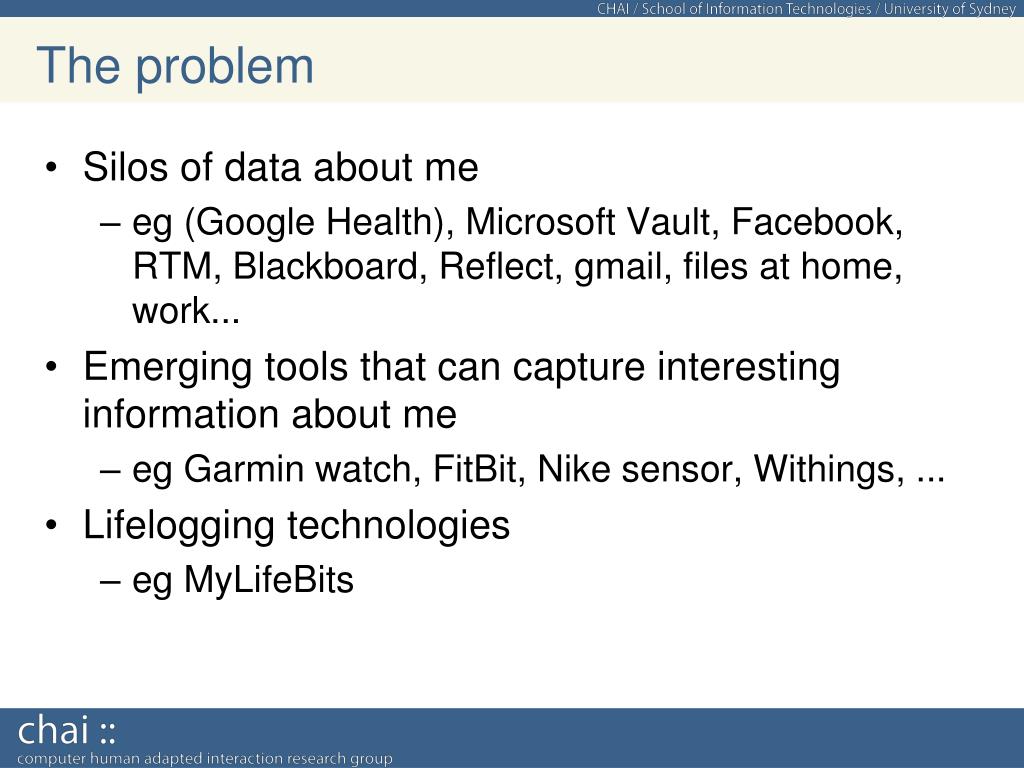 CHAI / School of Information Technologies / University of Sydney

The problem

• Silos of data about me
– eg (Google Health), Microsoft Vault, Facebook, RTM, Blackboard, Reflect, gmail, files at home, work...
• Emerging tools that can capture interesting information about me
– eg Garmin watch, FitBit, Nike sensor, Withings, ...
• Lifelogging technologies
– eg MyLifeBits

chai ::
computer human adapted interaction research group